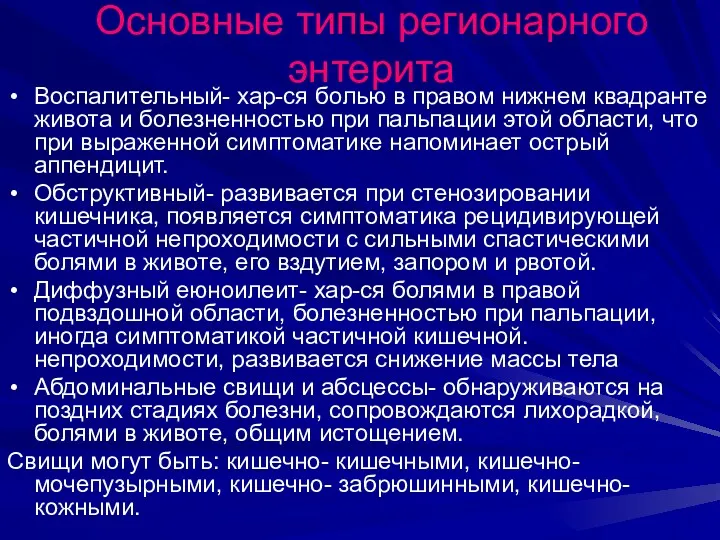 Основные типы регионарного энтерита

• Воспалительный- хар-ся болью в правом нижнем квадранте живота и болезненностью при пальпации этой области, что при выраженной симптоматике напоминает острый аппендицит.
• Обструктивный- развивается при стенозировании кишечника, появляется симптоматика рецидивирующей частичной непроходимости с сильными спастическими болями в животе, его вздутием, запором и рвотой.
• Диффузный еюноилеит- хар-ся болями в правой подвздошной области, болезненностью при пальпации, иногда симптоматикой частичной кишечной. непроходимости, развивается снижение массы тела
• Абдоминальные свищи и абсцессы- обнаруживаются на поздних стадиях болезни, сопровождаются лихорадкой, болями в животе, общим истощением.

Свищи могут быть: кишечно- кишечными, кишечно-мочепузырными, кишечно- забрюшинными, кишечно-кожными.